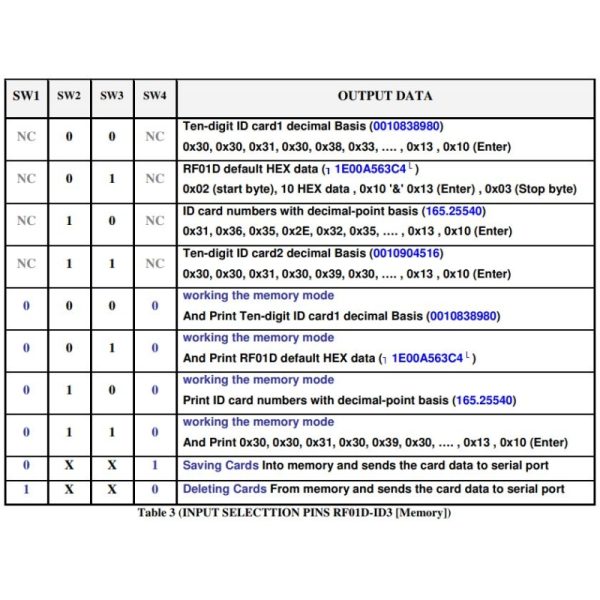 | SW1 | SW2 | SW3 | SW4 | OUTPUT DATA |
|---|---|---|---|---|
| NC | 0 | 0 | NC | Ten-digit ID card1 decimal Basis (0010838980) 0x30, 0x30, 0x31, 0x30, 0x38, 0x33, …. , 0x13 , 0x10 (Enter) |
| NC | 0 | 1 | NC | RF01D default HEX data (┐ 1E00A563C4 └ ) 0x02 (start byte), 10 HEX data , 0x10 '&' 0x13 (Enter) , 0x03 (Stop byte) |
| NC | 1 | 0 | NC | ID card numbers with decimal-point basis (165.25540) 0x31, 0x36, 0x35, 0x2E, 0x32, 0x35, …. , 0x13 , 0x10 (Enter) |
| NC | 1 | 1 | NC | Ten-digit ID card2 decimal Basis (0010904516) 0x30, 0x30, 0x31, 0x30, 0x39, 0x30, …. , 0x13 , 0x10 (Enter) |
| 0 | 0 | 0 | 0 | working the memory mode And Print Ten-digit ID card1 decimal Basis (0010838980) |
| 0 | 0 | 1 | 0 | working the memory mode And Print RF01D default HEX data (┐ 1E00A563C4 └ ) |
| 0 | 1 | 0 | 0 | working the memory mode Print ID card numbers with decimal-point basis (165.25540) |
| 0 | 1 | 1 | 0 | working the memory mode And Print 0x30, 0x30, 0x31, 0x30, 0x39, 0x30, …. , 0x13 , 0x10 (Enter) |
| 0 | X | X | 1 | Saving Cards Into memory and sends the card data to serial port |
| 1 | X | X | 0 | Deleting Cards From memory and sends the card data to serial port |

Table 3 (INPUT SELECTTION PINS RF01D-ID3 [Memory])